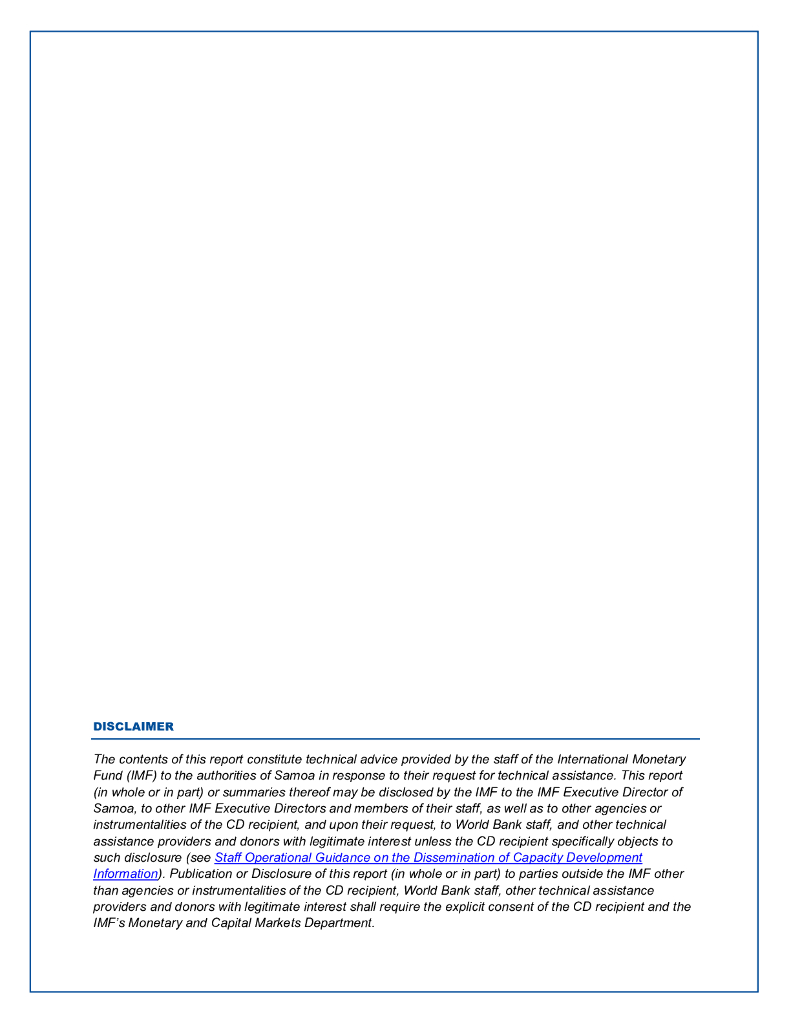 DISCLAIMER

The contents of this report constitute technical advice provided by the staff of the International Monetary Fund (IMF) to the authorities of Samoa in response to their request for technical assistance. This report (in whole or in part) or summaries thereof may be disclosed by the IMF to the IMF Executive Director of Samoa, to other IMF Executive Directors and members of their staff, as well as to other agencies or instrumentalities of the CD recipient, and upon their request, to World Bank staff, and other technical assistance providers and donors with legitimate interest unless the CD recipient specifically objects to such disclosure (see Staff Operational Guidance on the Dissemination of Capacity Development Information). Publication or Disclosure of this report (in whole or in part) to parties outside the IMF other than agencies or instrumentalities of the CD recipient, World Bank staff, other technical assistance providers and donors with legitimate interest shall require the explicit consent of the CD recipient and the IMF's Monetary and Capital Markets Department.